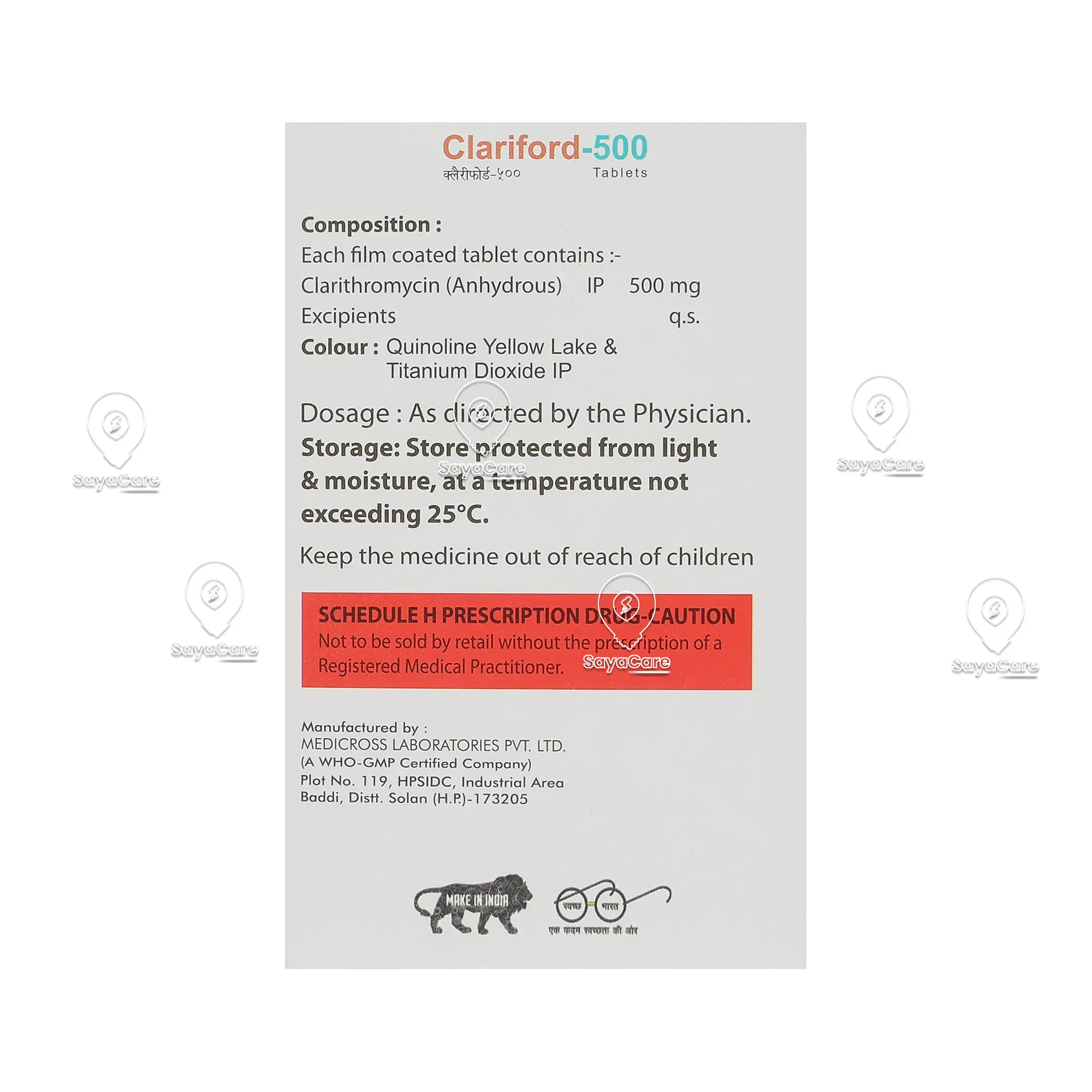 Clariford-500
क्लैरीफोर्ड-५०० Tablets

Composition :
Each film coated tablet contains :-
Clarithromycin (Anhydrous) IP 500 mg
Excipients q.s.
Colour : Quinoline Yellow Lake & Titanium Dioxide IP

Dosage : As directed by the Physician.
Storage: Store protected from light & moisture, at a temperature not exceeding 25°C.

Keep the medicine out of reach of children

SCHEDULE H PRESCRIPTION DRUG-CAUTION
Not to be sold by retail without the prescription of a Registered Medical Practitioner.

Manufactured by :
MEDICROSS LABORATORIES PVT. LTD.
(A WHO-GMP Certified Company)
Plot No. 119, HPSIDC, Industrial Area
Baddi, Distt. Solan (H.P.)-173205

MAKE IN INDIA
स्वच्छ भारत
एक कदम स्वच्छता की ओर

SayaCare SayaCare SayaCare SayaCare SayaCare SayaCare